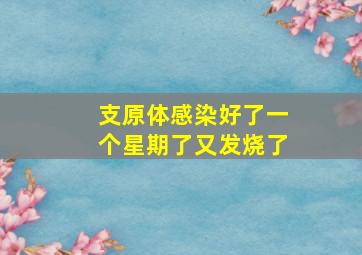 支原体感染好了一个星期了又发烧了